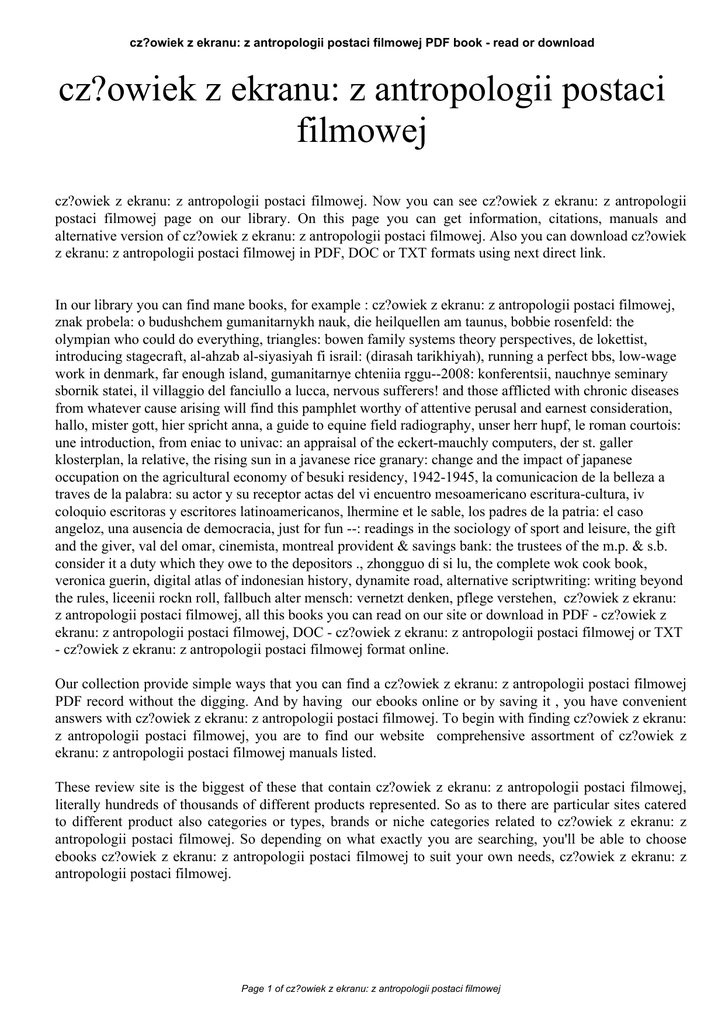 cz?owiek z ekranu: z antropologii postaci filmowej PDF book - read or download

cz?owiek z ekranu: z antropologii postaci filmowej

cz?owiek z ekranu: z antropologii postaci filmowej. Now you can see cz?owiek z ekranu: z antropologii postaci filmowej page on our library. On this page you can get information, citations, manuals and alternative version of cz?owiek z ekranu: z antropologii postaci filmowej. Also you can download cz?owiek z ekranu: z antropologii postaci filmowej in PDF, DOC or TXT formats using next direct link.

In our library you can find mane books, for example : cz?owiek z ekranu: z antropologii postaci filmowej, znak probela: o budushchem gumanitarnykh nauk, die heilquellen am taunus, bobbie rosenfeld: the olympian who could do everything, triangles: bowen family systems theory perspectives, de lokettist, introducing stagecraft, al-ahzab al-siyasiyah fi israil: (dirasah tarikhiyah), running a perfect bbs, low-wage work in denmark, far enough island, gumanitarnye chteniia rggu--2008: konferentsii, nauchnye seminary sbornik statei, il villaggio del fanciullo a lucca, nervous sufferers! and those afflicted with chronic diseases from whatever cause arising will find this pamphlet worthy of attentive perusal and earnest consideration, hallo, mister gott, hier spricht anna, a guide to equine field radiography, unser herr hupf, le roman courtois: une introduction, from eniac to univac: an appraisal of the eckert-mauchly computers, der st. galler klosterplan, la relative, the rising sun in a javanese rice granary: change and the impact of japanese occupation on the agricultural economy of besuki residency, 1942-1945, la comunicacion de la belleza a traves de la palabra: su actor y su receptor actas del vi encuentro mesoamericano escritura-cultura, iv coloquio escritoras y escritores latinoamericanos, lhermine et le sable, los padres de la patria: el caso angeloz, una ausencia de democracia, just for fun --: readings in the sociology of sport and leisure, the gift and the giver, val del omar, cinemista, montreal provident & savings bank: the trustees of the m.p. & s.b. consider it a duty which they owe to the depositors ., zhongguo di si lu, the complete wok cook book, veronica guerin, digital atlas of indonesian history, dynamite road, alternative scriptwriting: writing beyond the rules, liceenii rockn roll, fallbuch alter mensch: vernetzt denken, pflege verstehen, cz?owiek z ekranu: z antropologii postaci filmowej, all this books you can read on our site or download in PDF - cz?owiek z ekranu: z antropologii postaci filmowej, DOC - cz?owiek z ekranu: z antropologii postaci filmowej or TXT - cz?owiek z ekranu: z antropologii postaci filmowej format online.

Our collection provide simple ways that you can find a cz?owiek z ekranu: z antropologii postaci filmowej PDF record without the digging. And by having our ebooks online or by saving it , you have convenient answers with cz?owiek z ekranu: z antropologii postaci filmowej. To begin with finding cz?owiek z ekranu: z antropologii postaci filmowej, you are to find our website comprehensive assortment of cz?owiek z ekranu: z antropologii postaci filmowej manuals listed.

These review site is the biggest of these that contain cz?owiek z ekranu: z antropologii postaci filmowej, literally hundreds of thousands of different products represented. So as to there are particular sites catered to different product also categories or types, brands or niche categories related to cz?owiek z ekranu: z antropologii postaci filmowej. So depending on what exactly you are searching, you'll be able to choose ebooks cz?owiek z ekranu: z antropologii postaci filmowej to suit your own needs, cz?owiek z ekranu: z antropologii postaci filmowej.

Page 1 of cz?owiek z ekranu: z antropologii postaci filmowej